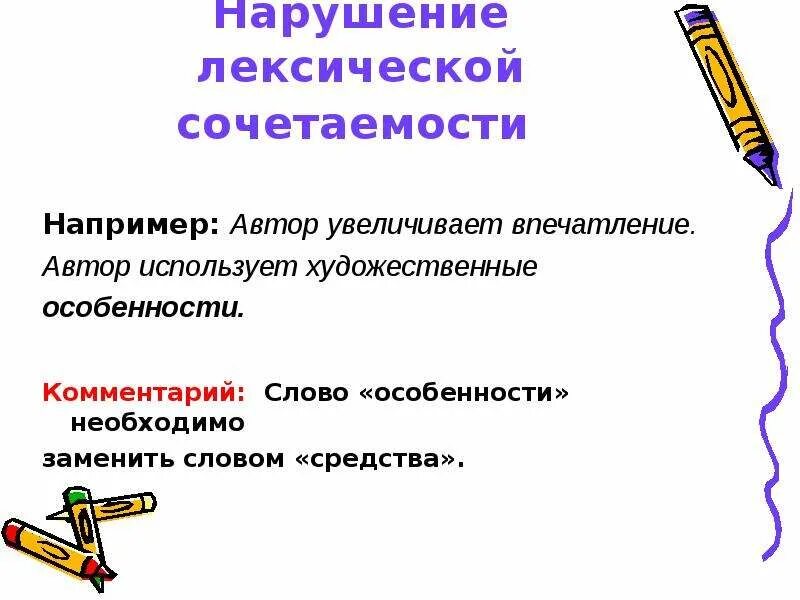 Нарушение лексической сочетаемости

Например: Автор увеличивает впечатление. Автор использует художественные особенности.

Комментарий: Слово «особенности» необходимо заменить словом «средства».